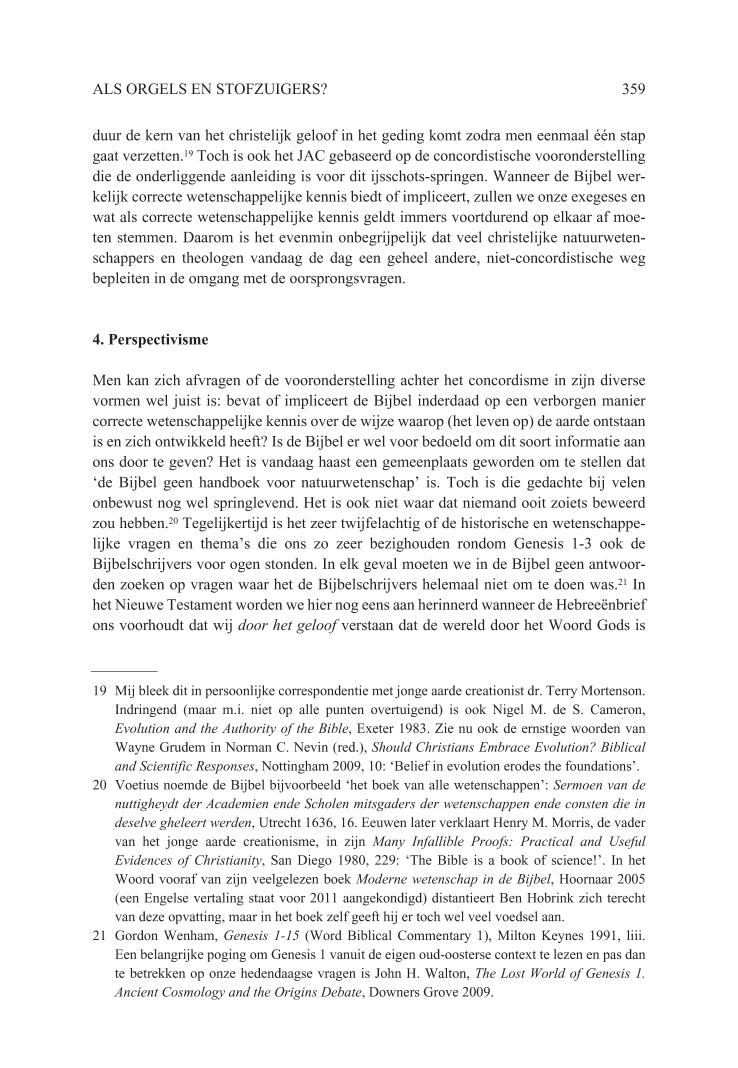 ALS ORGELS EN STOFZUIGERS?

359

duur de kern van het christelijk geloof in het geding komt zodra men eenmaal één stap gaat verzetten.$^{19}$ Toch is ook het JAC gebaseerd op de concordistische vooronderstelling die de onderliggende aanleiding is voor dit ijsschots-springen. Wanneer de Bijbel werkelijk correcte wetenschappelijke kennis biedt of impliceert, zullen we onze exegeses en wat als correcte wetenschappelijke kennis geldt immers voortdurend op elkaar af moeten stemmen. Daarom is het evenmin onbegrijpelijk dat veel christelijke natuurwetenschappers en theologen vandaag de dag een geheel andere, niet-concordistische weg bepleiten in de omgang met de oorsprongsvragen.

4. Perspectivisme

Men kan zich afvragen of de vooronderstelling achter het concordisme in zijn diverse vormen wel juist is: bevat of impliceert de Bijbel inderdaad op een verborgen manier correcte wetenschappelijke kennis over de wijze waarop (het leven op) de aarde ontstaan is en zich ontwikkeld heeft? Is de Bijbel er wel voor bedoeld om dit soort informatie aan ons door te geven? Het is vandaag haast een gemeenplaats geworden om te stellen dat 'de Bijbel geen handboek voor natuurwetenschap' is. Toch is die gedachte bij velen onbewust nog wel springlevend. Het is ook niet waar dat niemand ooit zoiets beweerd zou hebben.$^{20}$ Tegelijkertijd is het zeer twijfelachtig of de historische en wetenschappelijke vragen en thema's die ons zo zeer bezighouden rondom Genesis 1-3 ook de Bijbelschrijvers voor ogen stonden. In elk geval moeten we in de Bijbel geen antwoorden zoeken op vragen waar het de Bijbelschrijvers helemaal niet om te doen was.$^{21}$ In het Nieuwe Testament worden we hier nog eens aan herinnerd wanneer de Hebreeënbrief ons voorhoudt dat wij door het geloof verstaan dat de wereld door het Woord Gods is

19 Mij bleek dit in persoonlijke correspondentie met jonge aarde creationist dr. Terry Mortenson. Indringend (maar m.i. niet op alle punten overtuigend) is ook Nigel M. de S. Cameron, Evolution and the Authority of the Bible, Exeter 1983. Zie nu ook de ernstige woorden van Wayne Grudem in Norman C. Nevin (red.), Should Christians Embrace Evolution? Biblical and Scientific Responses, Nottingham 2009, 10: 'Belief in evolution erodes the foundations'.

20 Voetius noemde de Bijbel bijvoorbeeld 'het boek van alle wetenschappen': Sermoen van de nuttigheydt der Academien ende Scholen mitsgaders der wetenschappen ende consten die in deselve gheleert werden, Utrecht 1636, 16. Eeuwen later verklaart Henry M. Morris, de vader van het jonge aarde creationisme, in zijn Many Infallible Proofs: Practical and Useful Evidences of Christianity, San Diego 1980, 229: 'The Bible is a book of science!'. In het Woord vooraf van zijn veelgelezen boek Moderne wetenschap in de Bijbel, Hoornaar 2005 (een Engelse vertaling staat voor 2011 aangekondigd) distantieert Ben Hobrink zich terecht van deze opvatting, maar in het boek zelf geeft hij er toch wel veel voedsel aan.

21 Gordon Wenham, Genesis 1-15 (Word Biblical Commentary 1), Milton Keynes 1991, liii. Een belangrijke poging om Genesis 1 vanuit de eigen oud-oosterse context te lezen en pas dan te betrekken op onze hedendaagse vragen is John H. Walton, The Lost World of Genesis 1. Ancient Cosmology and the Origins Debate, Downers Grove 2009.